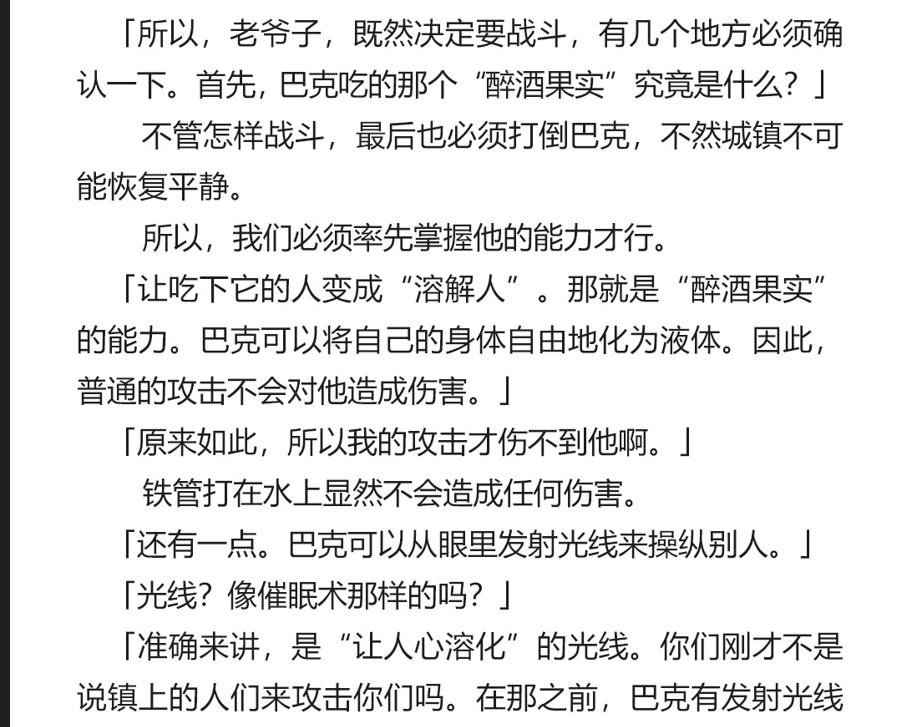 「所以，老爷子，既然决定要战斗，有几个地方必须确认一下。首先，巴克吃的那个“醉酒果实”究竟是什么？」

不管怎样战斗，最后也必须打倒巴克，不然城镇不可能恢复平静。

所以，我们必须率先掌握他的能力才行。

「让吃下它的人变成“溶解人”。那就是“醉酒果实”的能力。巴克可以将自己的身体自由地化为液体。因此，普通的攻击不会对他造成伤害。」

「原来如此，所以我的攻击才伤不到他啊。」

铁管打在水上显然不会造成任何伤害。

「还有一点。巴克可以从眼里发射光线来操纵别人。」

「光线？像催眠术那样的吗？」

「准确来讲，是“让人心溶化”的光线。你们刚才不是说镇上的人们来攻击你们吗。在那之前，巴克有发射光线